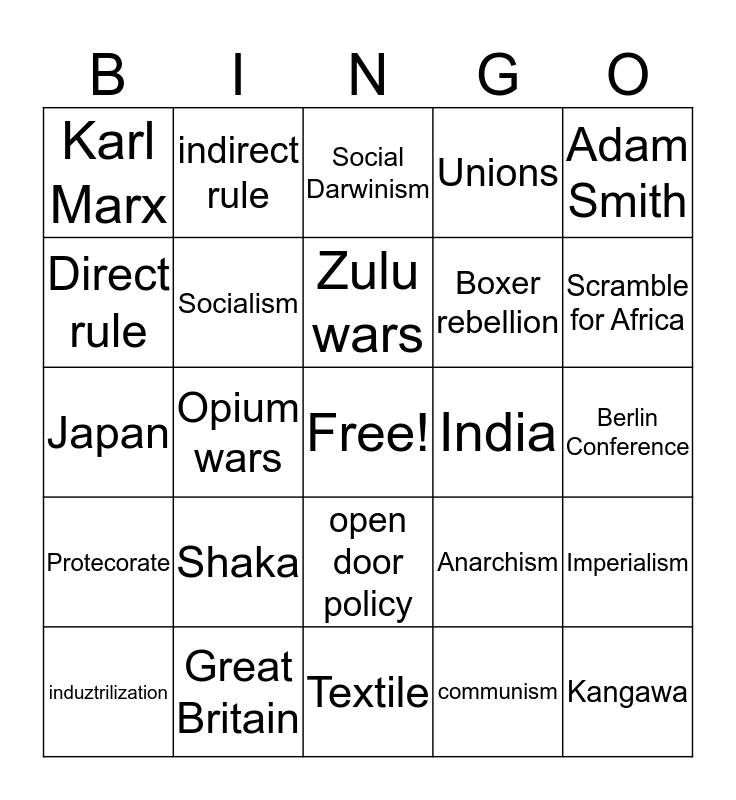 | B | I | N | G | O |
|---|---|---|---|---|
| Karl Marx | indirect rule | Social Darwinism | Unions | Adam Smith |
| Direct rule | Socialism | Zulu wars | Boxer rebellion | Scramble for Africa |
| Japan | Opium wars | Free! | India | Berlin Conference |
| Protecorate | Shaka | open door policy | Anarchism | Imperialism |
| induztrilization | Great Britain | Textile | communism | Kangawa |